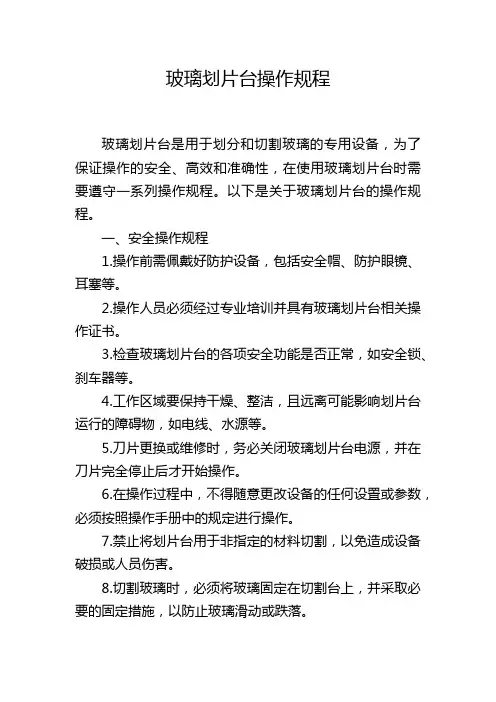 玻璃划片台操作规程

玻璃划片台是用于划分和切割玻璃的专用设备，为了保证操作的安全、高效和准确性，在使用玻璃划片台时需要遵守一系列操作规程。以下是关于玻璃划片台的操作规程。

一、安全操作规程

1.操作前需佩戴好防护设备，包括安全帽、防护眼镜、耳塞等。

2.操作人员必须经过专业培训并具有玻璃划片台相关操作证书。

3.检查玻璃划片台的各项安全功能是否正常，如安全锁、刹车器等。

4.工作区域要保持干燥、整洁，且远离可能影响划片台运行的障碍物，如电线、水源等。

5.刀片更换或维修时，务必关闭玻璃划片台电源，并在刀片完全停止后才开始操作。

6.在操作过程中，不得随意更改设备的任何设置或参数，必须按照操作手册中的规定进行操作。

7.禁止将划片台用于非指定的材料切割，以免造成设备破损或人员伤害。

8.切割玻璃时，必须将玻璃固定在切割台上，并采取必要的固定措施，以防止玻璃滑动或跌落。